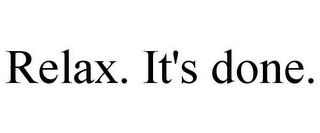 Relax. It's done.